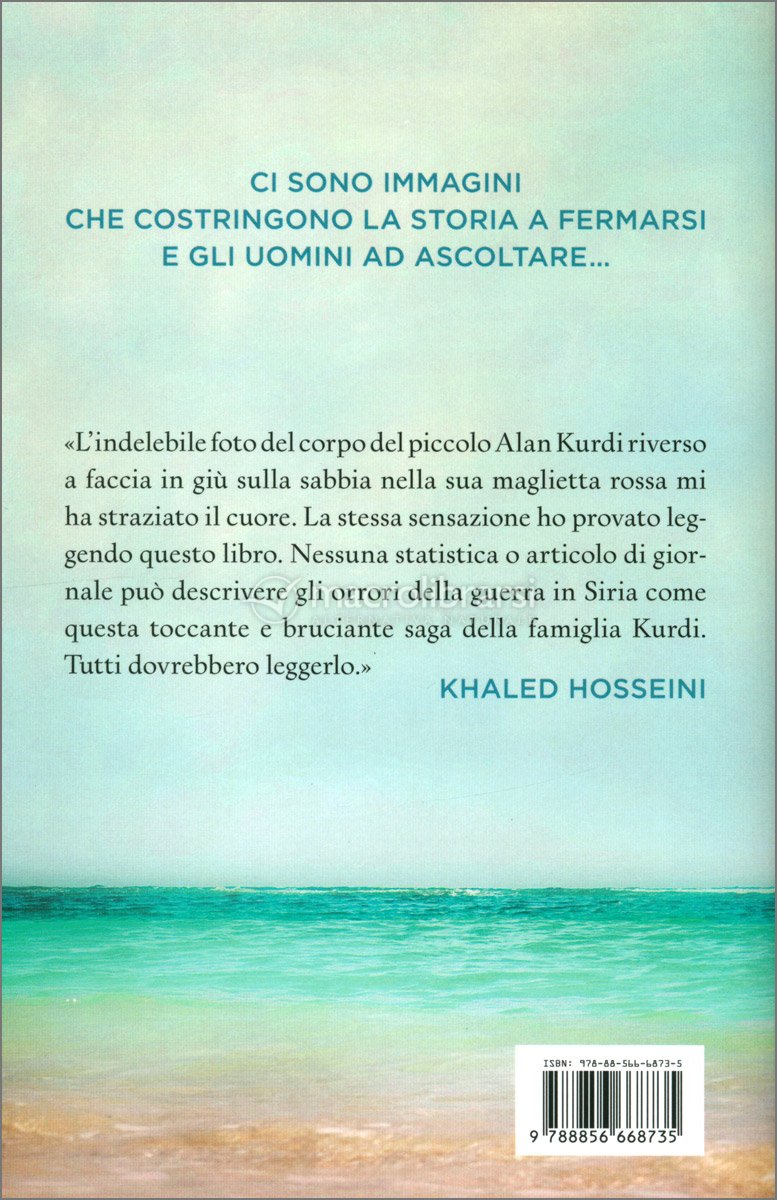 CI SONO IMMAGINI
CHE COSTRINGONO LA STORIA A FERMARSI
E GLI UOMINI AD ASCOLTARE...

«L'indelebile foto del corpo del piccolo Alan Kurdi riverso a faccia in giù sulla sabbia nella sua maglietta rossa mi ha straziato il cuore. La stessa sensazione ho provato leggendo questo libro. Nessuna statistica o articolo di giornale può descrivere gli orrori della guerra in Siria come questa toccante e bruciante saga della famiglia Kurdi. Tutti dovrebbero leggerlo.»

KHALED HOSSEINI

ISBN: 978-88-566-6873-5

9 788856 668735

macrolibrarsi